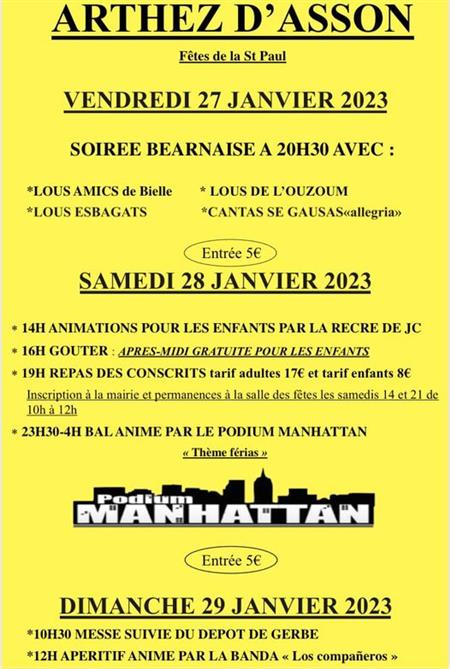 ARTHEZ D'ASSON

Fêtes de la St Paul

VENDREDI 27 JANVIER 2023

SOIREE BEARNAISE A 20H30 AVEC :

*LOUS AMICS de Bielle

*LOUS ESBAGATS

* LOUS DE L'OUZOUM

*CANTAS SE GAUSAS«allegria»

Entrée 5€

SAMEDI 28 JANVIER 2023

* 14H ANIMATIONS POUR LES ENFANTS PAR LA RECRE DE JC

* 16H GOUTER : APRES-MIDI GRATUITE POUR LES ENFANTS

* 19H REPAS DES CONSCRITS tarif adultes 17€ et tarif enfants 8€

Inscription à la mairie et permanences à la salle des fêtes les samedis 14 et 21 de 10h à 12h

* 23H30-4H BAL ANIME PAR LE PODIUM MANHATTAN

« Thème férias »

Podium MANHATTAN

Entrée 5€

DIMANCHE 29 JANVIER 2023

*10H30 MESSE SUIVIE DU DEPOT DE GERBE

*12H APERITIF ANIME PAR LA BANDA « Los compañeros »